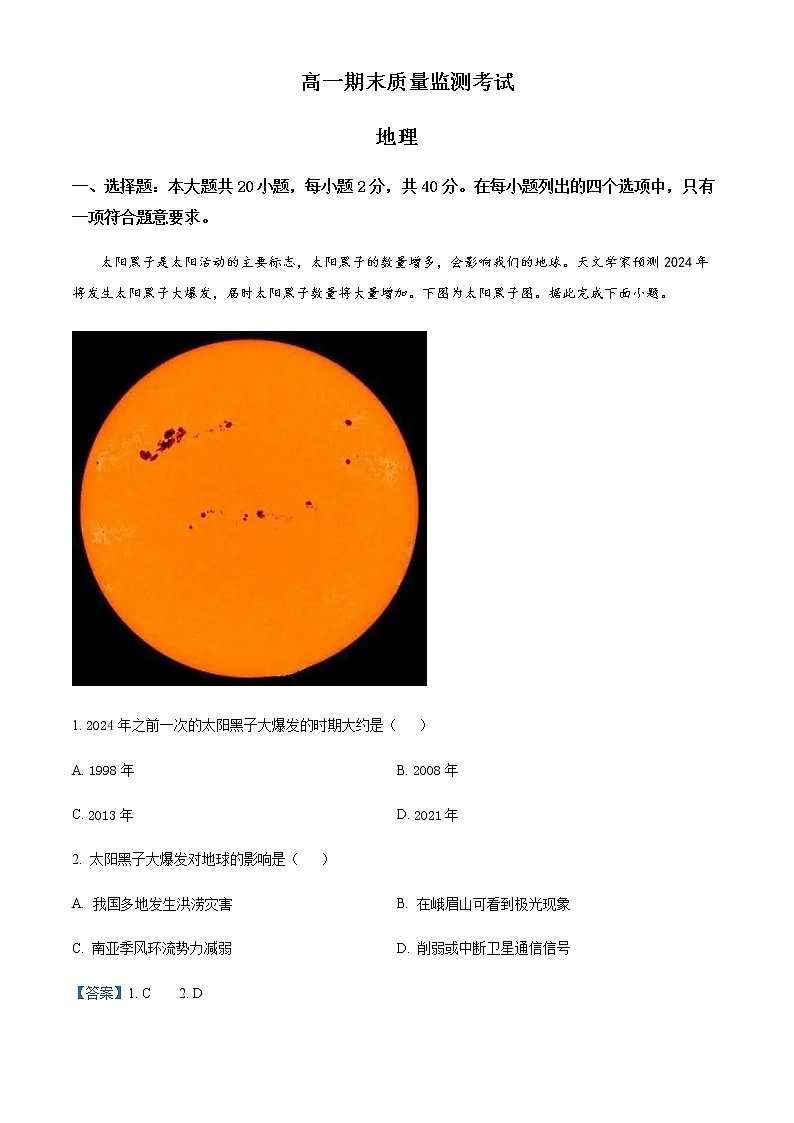 高一期末质量监测考试

地理

一、选择题：本大题共 20 小题，每小题 2 分，共 40 分。在每小题列出的四个选项中，只有一项符合题意要求。

太阳黑子是太阳活动的主要标志，太阳黑子的数量增多，会影响我们的地球。天文学家预测 2024 年将发生太阳黑子大爆发，届时太阳黑子数量将大量增加。下图为太阳黑子图。据此完成下面小题。

1. 2024 年之前一次的太阳黑子大爆发的时期大约是（　）

A. 1998 年

B. 2008 年

C. 2013 年

D. 2021 年

2. 太阳黑子大爆发对地球的影响是（　）

A. 我国多地发生洪涝灾害

B. 在峨眉山可看到极光现象

C. 南亚季风环流势力减弱

D. 削弱或中断卫星通信信号

【答案】1. C　2. D